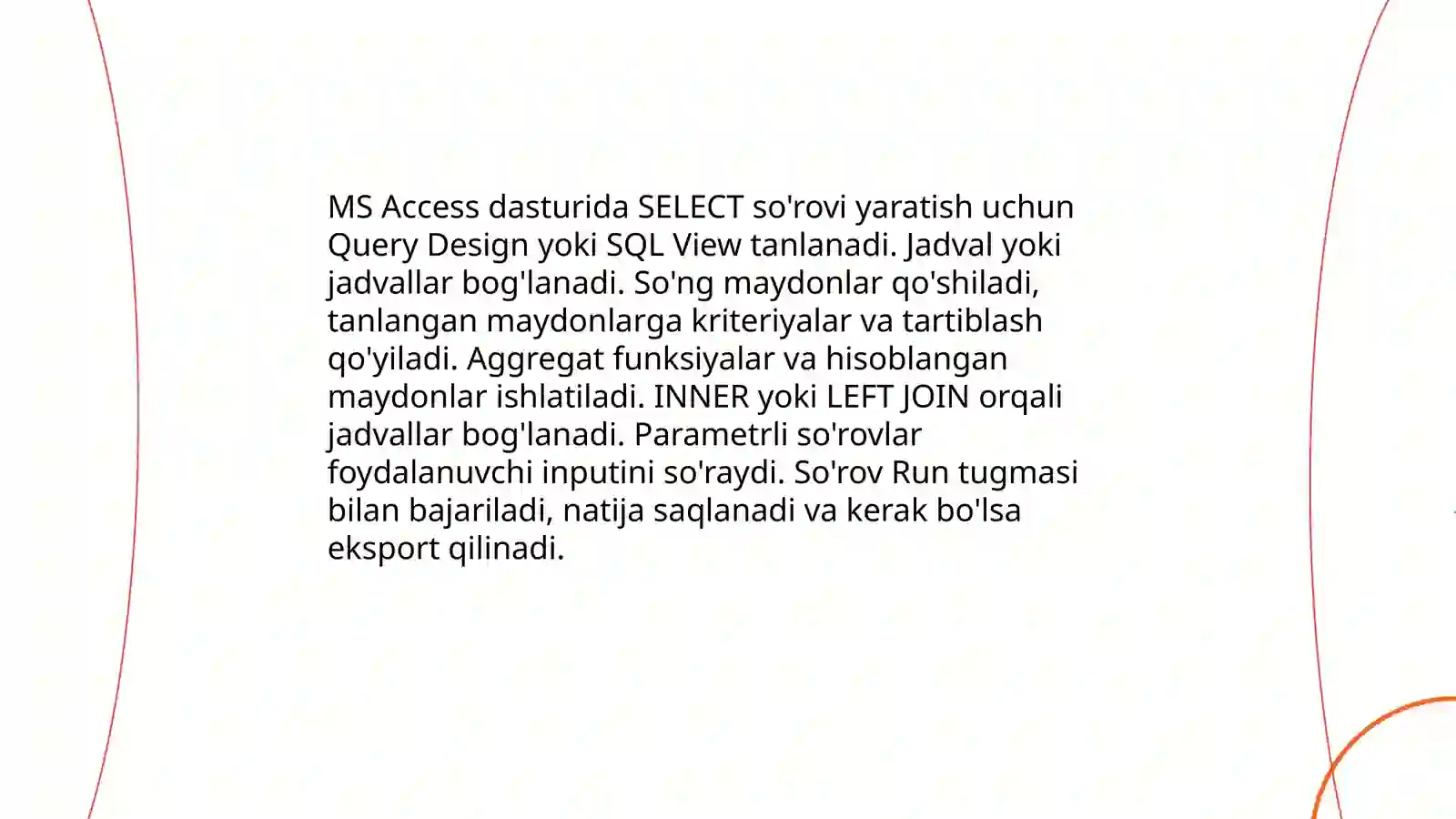 MS Access dasturida SELECT so'rovi yaratish uchun Query Design yoki SQL View tanlanadi. Jadval yoki jadvallar bog'lanadi. So'ng maydonlar qo'shiladi, tanlangan maydonlarga kriteriyalar va tartiblash qo'yiladi. Aggregat funksiyalar va hisoblangan maydonlar ishlatiladi. INNER yoki LEFT JOIN orqali jadvallar bog'lanadi. Parametrli so'rovlar foydalanuvchi inputini so'raydi. So'rov Run tugmasi bilan bajariladi, natija saqlanadi va kerak bo'lsa eksport qilinadi.